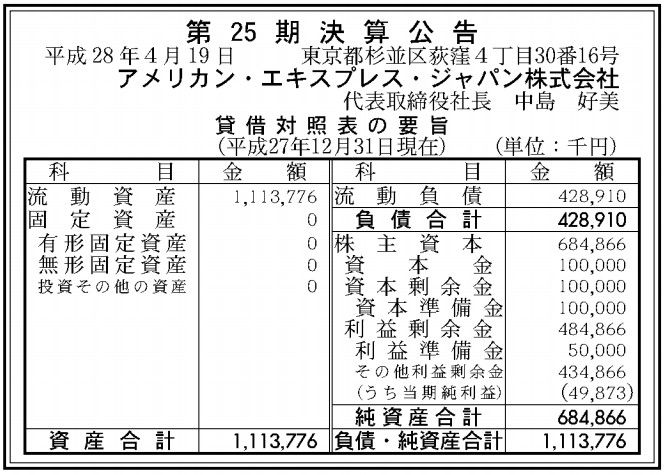 第25期決算公告

平成28年4月19日 東京都杉並区荻窪4丁目30番16号

アメリカン・エキスプレス・ジャパン株式会社

代表取締役社長 中島 好美

貸借対照表の要旨

(平成27年12月31日現在) (単位:千円)

| 科目 | 金額 | 科目 | 金額 |
|---|---|---|---|
| 流動資産 | 1,113,776 | 流動負債 | 428,910 |
| 固定資産 | 0 | 負債合計 | 428,910 |
| 有形固定資産 | 0 | 株主資本 | 684,866 |
| 無形固定資産 | 0 | 資本金 | 100,000 |
| 投資その他の資産 | 0 | 資本剰余金 | 100,000 |
| | | 資本準備金 | 100,000 |
| | | 利益剰余金 | 484,866 |
| | | 利益準備金 | 50,000 |
| | | その他利益剰余金 | 434,866 |
| | | (うち当期純利益) | (49,873) |
| | | 純資産合計 | 684,866 |
| 資産合計 | 1,113,776 | 負債・純資産合計 | 1,113,776 |